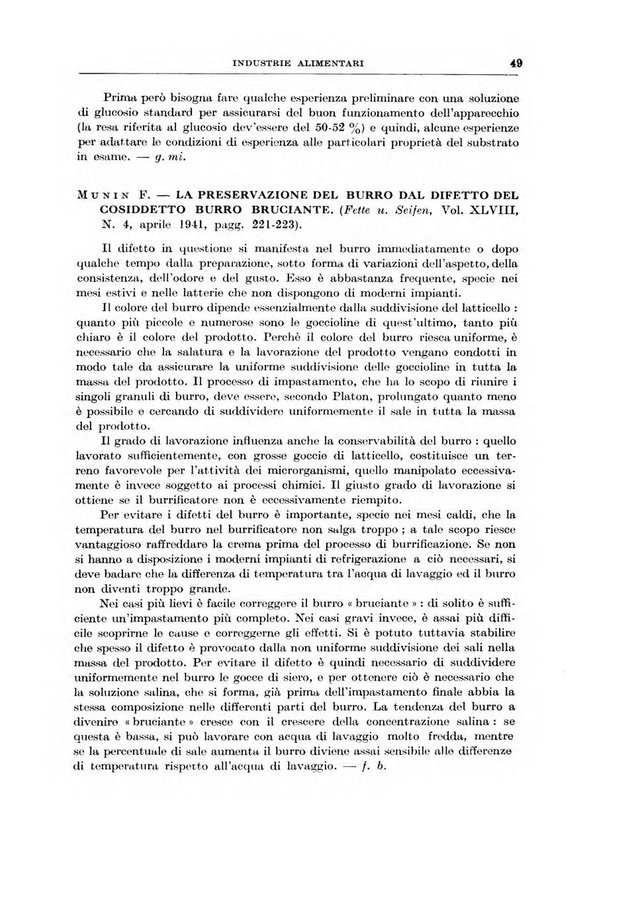 INDUSTRIE ALIMENTARI 49

Prima però bisogna fare qualche esperienza preliminare con una soluzione di glucosio standard per assicurarsi del buon funzionamento dell'apparecchio (la resa riferita al glucosio dev'essere del 50-52 %) e quindi, alcune esperienze per adattare le condizioni di esperienza alle particolari proprietà del substrato in esame. — g. mi.

MUNIN F. — LA PRESERVAZIONE DEL BURRO DAL DIFETTO DEL COSIDDETTO BURRO BRUCIANTE. (Fette u. Seifen, Vol. XLVIII, N. 4, aprile 1941, pagg. 221-223).

Il difetto in questione si manifesta nel burro immediatamente o dopo qualche tempo dalla preparazione, sotto forma di variazioni dell'aspetto, della consistenza, dell'odore e del gusto. Esso è abbastanza frequente, specie nei mesi estivi e nelle latterie che non dispongono di moderni impianti.

Il colore del burro dipende essenzialmente dalla suddivisione del latticello : quanto più piccole e numerose sono le goccioline di quest'ultimo, tanto più chiaro è il colore del prodotto. Perchè il colore del burro riesca uniforme, è necessario che la salatura e la lavorazione del prodotto vengano condotti in modo tale da assicurare la uniforme suddivisione delle goccioline in tutta la massa del prodotto. Il processo di impastamento, che ha lo scopo di riunire i singoli granuli di burro, deve essere, secondo Platon, prolungato quanto meno è possibile e cercando di suddividere uniformemente il sale in tutta la massa del prodotto.

Il grado di lavorazione influenza anche la conservabilità del burro : quello lavorato sufficientemente, con grosse goccie di latticello, costituisce un terreno favorevole per l'attività dei microrganismi, quello manipolato eccessivamente è invece soggetto ai processi chimici. Il giusto grado di lavorazione si ottiene se il burrificatore non è eccessivamente riempito.

Per evitare i difetti del burro è importante, specie nei mesi caldi, che la temperatura del burro nel burrificatore non salga troppo ; a tale scopo riesce vantaggioso raffreddare la crema prima del processo di burrificazione. Se non si hanno a disposizione i moderni impianti di refrigerazione a ciò necessari, si deve badare che la differenza di temperatura tra l'acqua di lavaggio ed il burro non diventi troppo grande.

Nei casi più lievi è facile correggere il burro « bruciante » : di solito è sufficiente un'impastamento più completo. Nei casi gravi invece, è assai più difficile scoprirne le cause e correggerne gli effetti. Si è potuto tuttavia stabilire che spesso il difetto è provocato dalla non uniforme suddivisione dei sali nella massa del prodotto. Per evitare il difetto è quindi necessario di suddividere uniformemente nel burro le gocce di siero, e per ottenere ciò è necessario che la soluzione salina, che si forma, già prima dell'impastamento finale abbia la stessa composizione nelle differenti parti del burro. La tendenza del burro a divenire « bruciante » cresce con il crescere della concentrazione salina : se questa è bassa, si può lavorare con acqua di lavaggio molto fredda, mentre se la percentuale di sale aumenta il burro diviene assai sensibile alle differenze di temperatura rispetto all'acqua di lavaggio. — f. b.